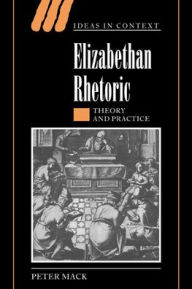 IDEAS IN CONTEXT

Elizabethan Rhetoric

THEORY AND PRACTICE

PETER MACK